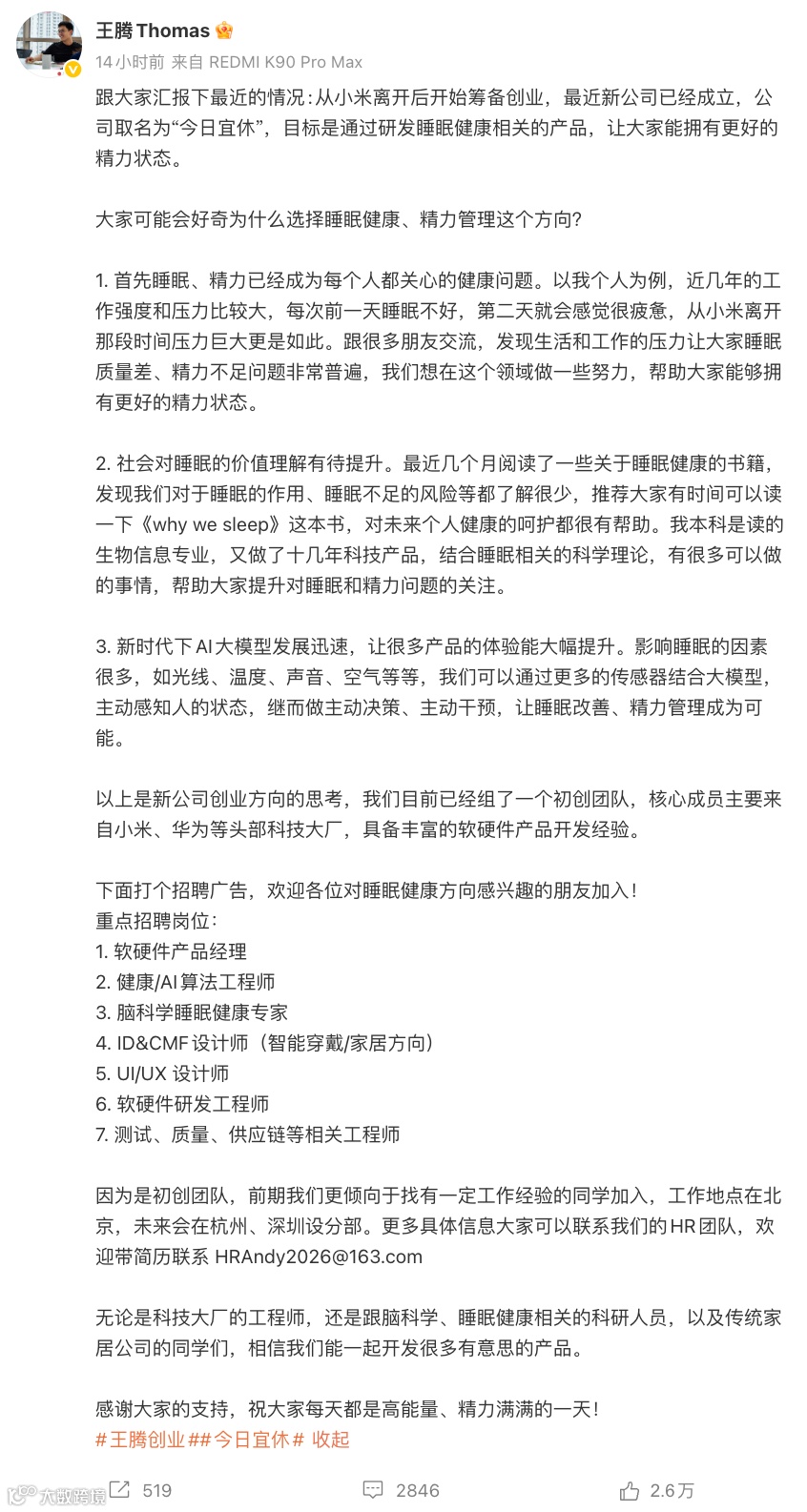 王腾 Thomas
14小时前 来自 REDMI K90 Pro Max

跟大家汇报下最近的情况：从小米离开后开始筹备创业，最近新公司已经成立，公司取名为“今日宜休”，目标是通过研发睡眠健康相关的产品，让大家能拥有更好的精力状态。

大家可能会好奇为什么选择睡眠健康、精力管理这个方向？

1. 首先睡眠、精力已经成为每个人都关心的健康问题。以我个人为例，近几年的工作强度和压力比较大，每次前一天睡眠不好，第二天就会感觉很疲惫，从小米离开那段时间压力巨大更是如此。跟很多朋友交流，发现生活和工作的压力让大家睡眠质量差、精力不足问题非常普遍，我们想在这个领域做一些努力，帮助大家能够拥有更好的精力状态。

2. 社会对睡眠的价值理解有待提升。最近几个月阅读了一些关于睡眠健康的书籍，发现我们对于睡眠的作用、睡眠不足的风险等都了解很少，推荐大家有时间可以读一下《why we sleep》这本书，对未来个人健康的呵护都很有帮助。我本科是读的生物信息专业，又做了十几年科技产品，结合睡眠相关的科学理论，有很多可以做的事情，帮助大家提升对睡眠和精力问题的关注。

3. 新时代下AI大模型发展迅速，让很多产品的体验能大幅提升。影响睡眠的因素很多，如光线、温度、声音、空气等等，我们可以通过更多的传感器结合大模型，主动感知人的状态，继而做主动决策、主动干预，让睡眠改善、精力管理成为可能。

以上是新公司创业方向的思考，我们目前已经组了一个初创团队，核心成员主要来自小米、华为等头部科技大厂，具备丰富的软硬件产品开发经验。

下面打个招聘广告，欢迎各位对睡眠健康方向感兴趣的朋友加入！
重点招聘岗位：
1. 软硬件产品经理
2. 健康/AI算法工程师
3. 脑科学睡眠健康专家
4. ID&CMF设计师（智能穿戴/家居方向）
5. UI/UX 设计师
6. 软硬件研发工程师
7. 测试、质量、供应链等相关工程师

因为是初创团队，前期我们更倾向于找有一定工作经验的同学加入，工作地点在北京，未来会在杭州、深圳设分部。更多具体信息大家可以联系我们的HR团队，欢迎带简历联系 HRAndy2026@163.com

无论是科技大厂的工程师，还是跟脑科学、睡眠健康相关的科研人员，以及传统家居公司的同学们，相信我们能一起开发很多有意思的产品。

感谢大家的支持，祝大家每天都是高能量、精力满满的一天！
#王腾创业##今日宜休# 收起

大数跨境
519
2846
2.6万